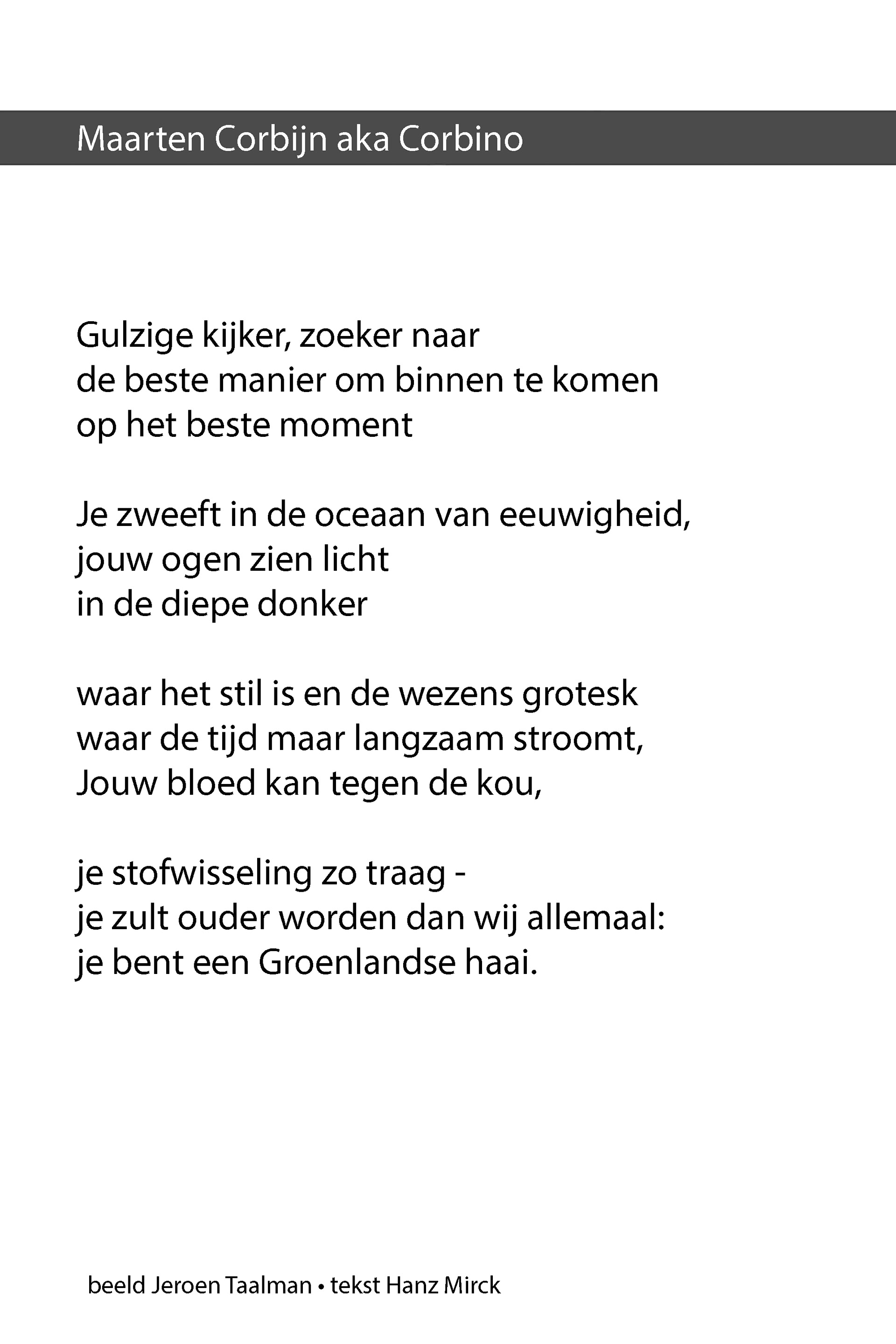 Maarten Corbijn aka Corbino

Gulzige kijker, zoeker naar
de beste manier om binnen te komen
op het beste moment

Je zweeft in de oceaan van eeuwigheid,
jouw ogen zien licht
in de diepe donker

waar het stil is en de wezens grotesk
waar de tijd maar langzaam stroomt,
Jouw bloed kan tegen de kou,

je stofwisseling zo traag -
je zult ouder worden dan wij allemaal:
je bent een Groenlandse haai.

beeld Jeroen Taalman • tekst Hanz Mirck